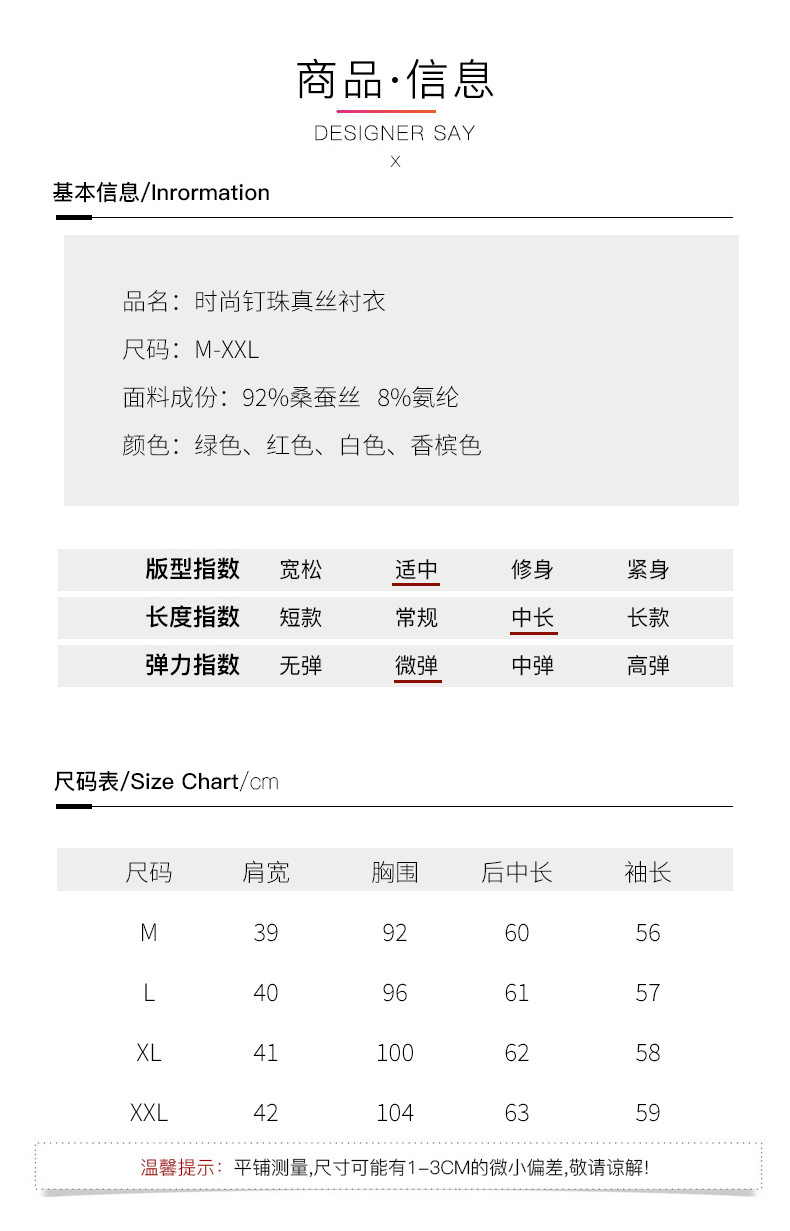 商品·信息
DESIGNER SAY
X

基本信息/Inrormation

品名：时尚钉珠真丝衬衣
尺码：M-XXL
面料成份：92%桑蚕丝 8%氨纶
颜色：绿色、红色、白色、香槟色

| 版型指数 | 宽松 | 适中 | 修身 | 紧身 |
|---|---|---|---|---|
| 长度指数 | 短款 | 常规 | 中长 | 长款 |
| 弹力指数 | 无弹 | 微弹 | 中弹 | 高弹 |

尺码表/Size Chart/cm

| 尺码 | 肩宽 | 胸围 | 后中长 | 袖长 |
|---|---|---|---|---|
| M | 39 | 92 | 60 | 56 |
| L | 40 | 96 | 61 | 57 |
| XL | 41 | 100 | 62 | 58 |
| XXL | 42 | 104 | 63 | 59 |

温馨提示：平铺测量,尺寸可能有1-3CM的微小偏差,敬请谅解!